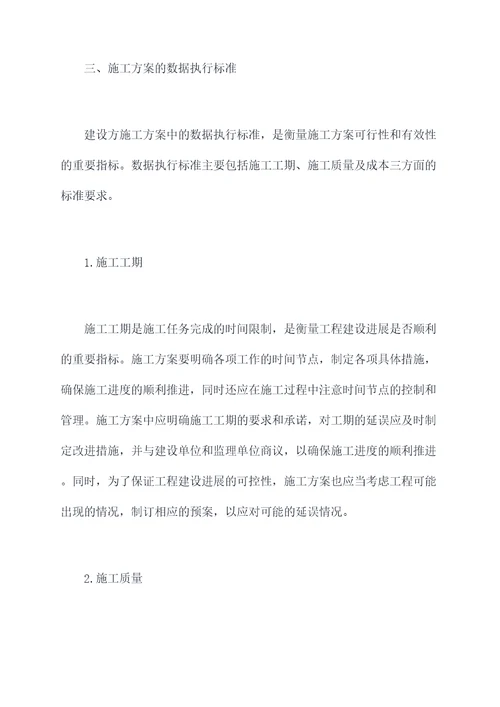 三、施工方案的数据执行标准

建设方施工方案中的数据执行标准，是衡量施工方案可行性和有效性的重要指标。数据执行标准主要包括施工工期、施工质量及成本三方面的标准要求。

1.施工工期

施工工期是施工任务完成的时间限制，是衡量工程建设进展是否顺利的重要指标。施工方案要明确各项工作的时间节点，制定各项具体措施，确保施工进度的顺利推进，同时还应在施工过程中注意时间节点的控制和管理。施工方案中应明确施工工期的要求和承诺，对工期的延误应及时制定改进措施，并与建设单位和监理单位商议，以确保施工进度的顺利推进。同时，为了保证工程建设进展的可控性，施工方案也应当考虑工程可能出现的情况，制订相应的预案，以应对可能的延误情况。

2.施工质量